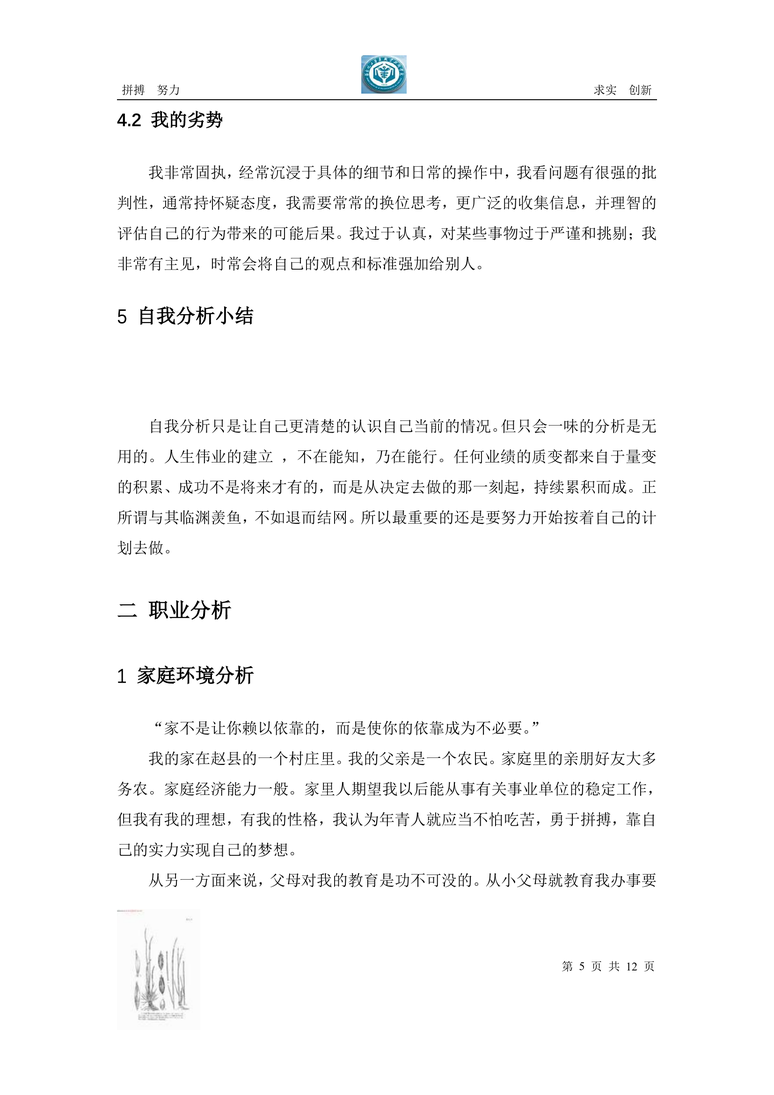 拼搏　努力　　　　　　　　　　　　　　　　　　　　　　　　　　求实　创新

4.2 我的劣势

我非常固执，经常沉浸于具体的细节和日常的操作中，我看问题有很强的批判性，通常持怀疑态度，我需要常常的换位思考，更广泛的收集信息，并理智的评估自己的行为带来的可能后果。我过于认真，对某些事物过于严谨和挑剔；我非常有主见，时常会将自己的观点和标准强加给别人。

5 自我分析小结

自我分析只是让自己更清楚的认识自己当前的情况。但只会一味的分析是无用的。人生伟业的建立 ，不在能知，乃在能行。任何业绩的质变都来自于量变的积累、成功不是将来才有的，而是从决定去做的那一刻起，持续累积而成。正所谓与其临渊羡鱼，不如退而结网。所以最重要的还是要努力开始按着自己的计划去做。

二 职业分析

1 家庭环境分析

“家不是让你赖以依靠的，而是使你的依靠成为不必要。”

我的家在赵县的一个村庄里。我的父亲是一个农民。家庭里的亲朋好友大多务农。家庭经济能力一般。家里人期望我以后能从事有关事业单位的稳定工作，但我有我的理想，有我的性格，我认为年青人就应当不怕吃苦，勇于拼搏，靠自己的实力实现自己的梦想。

从另一方面来说，父母对我的教育是功不可没的。从小父母就教育我办事要

第 5 页 共 12 页